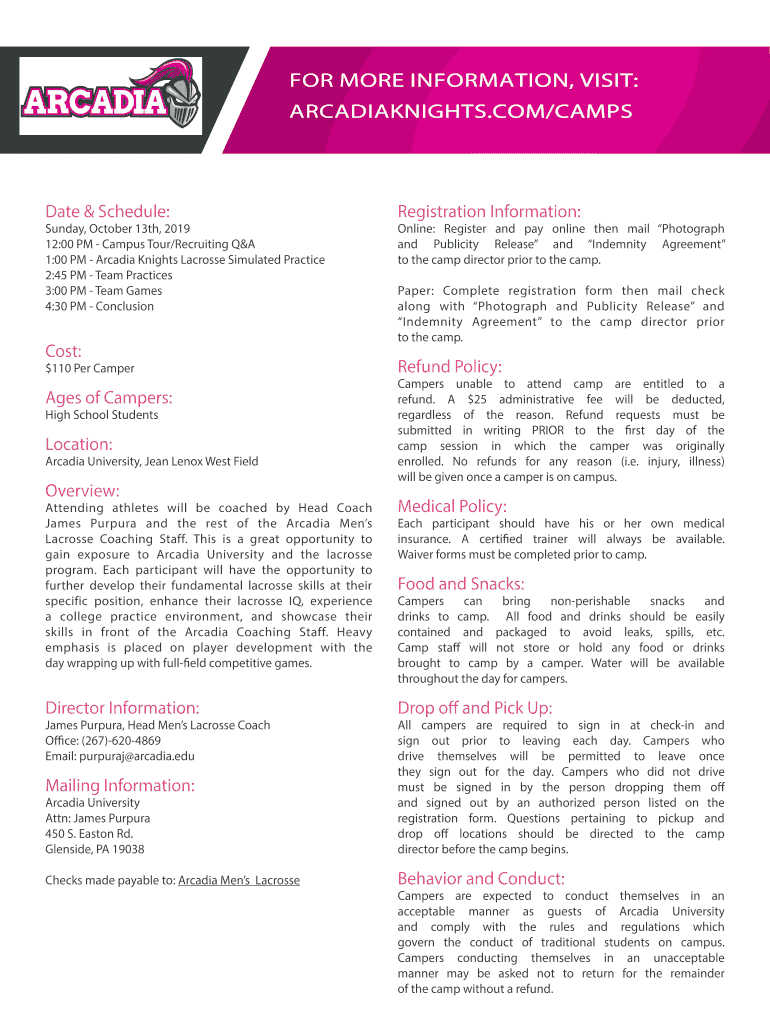 ARCADIA

FOR MORE INFORMATION, VISIT:
ARCADIAKNIGHTS.COM/CAMPS

Date & Schedule:
Sunday, October 13th, 2019
12:00 PM - Campus Tour/Recruiting Q&A
1:00 PM - Arcadia Knights Lacrosse Simulated Practice
2:45 PM - Team Practices
3:00 PM - Team Games
4:30 PM - Conclusion

Cost:
$110 Per Camper

Ages of Campers:
High School Students

Location:
Arcadia University, Jean Lenox West Field

Overview:
Attending athletes will be coached by Head Coach James Purpura and the rest of the Arcadia Men's Lacrosse Coaching Staff. This is a great opportunity to gain exposure to Arcadia University and the lacrosse program. Each participant will have the opportunity to further develop their fundamental lacrosse skills at their specific position, enhance their lacrosse IQ, experience a college practice environment, and showcase their skills in front of the Arcadia Coaching Staff. Heavy emphasis is placed on player development with the day wrapping up with full-field competitive games.

Director Information:
James Purpura, Head Men's Lacrosse Coach
Office: (267)-620-4869
Email: purpuraj@arcadia.edu

Mailing Information:
Arcadia University
Attn: James Purpura
450 S. Easton Rd.
Glenside, PA 19038

Checks made payable to: Arcadia Men's Lacrosse

Registration Information:
Online: Register and pay online then mail "Photograph and Publicity Release" and "Indemnity Agreement" to the camp director prior to the camp.

Paper: Complete registration form then mail check along with "Photograph and Publicity Release" and "Indemnity Agreement" to the camp director prior to the camp.

Refund Policy:
Campers unable to attend camp are entitled to a refund. A $25 administrative fee will be deducted, regardless of the reason. Refund requests must be submitted in writing PRIOR to the first day of the camp session in which the camper was originally enrolled. No refunds for any reason (i.e. injury, illness) will be given once a camper is on campus.

Medical Policy:
Each participant should have his or her own medical insurance. A certified trainer will always be available. Waiver forms must be completed prior to camp.

Food and Snacks:
Campers can bring non-perishable snacks and drinks to camp. All food and drinks should be easily contained and packaged to avoid leaks, spills, etc. Camp staff will not store or hold any food or drinks brought to camp by a camper. Water will be available throughout the day for campers.

Drop off and Pick Up:
All campers are required to sign in at check-in and sign out prior to leaving each day. Campers who drive themselves will be permitted to leave once they sign out for the day. Campers who did not drive must be signed in by the person dropping them off and signed out by an authorized person listed on the registration form. Questions pertaining to pickup and drop off locations should be directed to the camp director before the camp begins.

Behavior and Conduct:
Campers are expected to conduct themselves in an acceptable manner as guests of Arcadia University and comply with the rules and regulations which govern the conduct of traditional students on campus. Campers conducting themselves in an unacceptable manner may be asked not to return for the remainder of the camp without a refund.